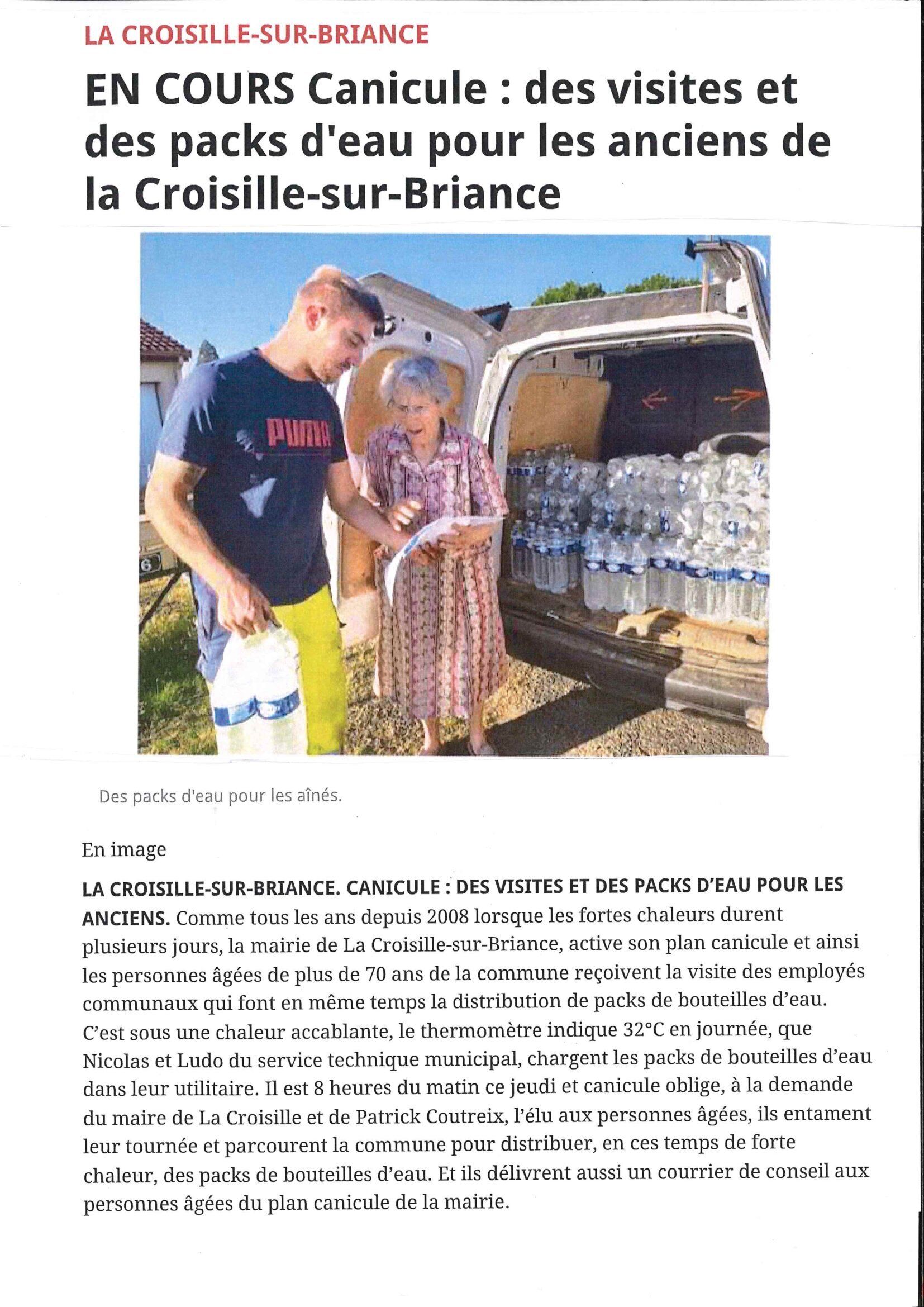 LA CROISILLE-SUR-BRIANCE

EN COURS Canicule : des visites et des packs d'eau pour les anciens de la Croisille-sur-Briance

PUMA

Des packs d'eau pour les aînés.

En image

LA CROISILLE-SUR-BRIANCE. CANICULE : DES VISITES ET DES PACKS D'EAU POUR LES ANCIENS. Comme tous les ans depuis 2008 lorsque les fortes chaleurs durent plusieurs jours, la mairie de La Croisille-sur-Briance, active son plan canicule et ainsi les personnes âgées de plus de 70 ans de la commune reçoivent la visite des employés communaux qui font en même temps la distribution de packs de bouteilles d'eau. C'est sous une chaleur accablante, le thermomètre indique 32°C en journée, que Nicolas et Ludo du service technique municipal, chargent les packs de bouteilles d'eau dans leur utilitaire. Il est 8 heures du matin ce jeudi et canicule oblige, à la demande du maire de La Croisille et de Patrick Coutreix, l'élu aux personnes âgées, ils entament leur tournée et parcourent la commune pour distribuer, en ces temps de forte chaleur, des packs de bouteilles d'eau. Et ils délivrent aussi un courrier de conseil aux personnes âgées du plan canicule de la mairie.